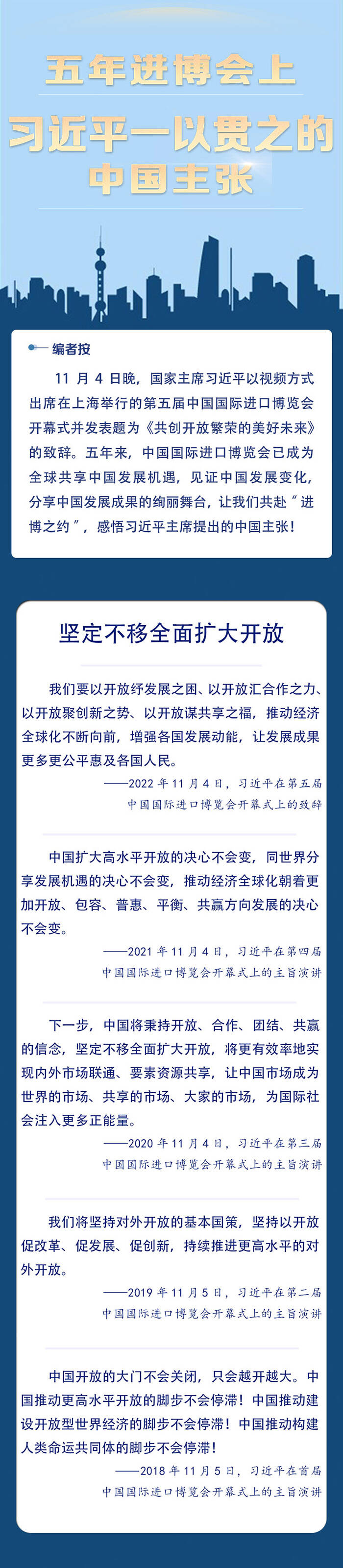 五年进博会上
习近平一以贯之的
中国主张

编者按

11 月 4 日晚，国家主席习近平以视频方式出席在上海举行的第五届中国国际进口博览会开幕式并发表题为《共创开放繁荣的美好未来》的致辞。五年来，中国国际进口博览会已成为全球共享中国发展机遇，见证中国发展变化，分享中国发展成果的绚丽舞台，让我们共赴“进博之约”，感悟习近平主席提出的中国主张！

坚定不移全面扩大开放

我们要以开放纾发展之困、以开放汇合作之力、以开放聚创新之势、以开放谋共享之福，推动经济全球化不断向前，增强各国发展动能，让发展成果更多更公平惠及各国人民。

——2022 年 11 月 4 日，习近平在第五届中国国际进口博览会开幕式上的致辞

中国扩大高水平开放的决心不会变，同世界分享发展机遇的决心不会变，推动经济全球化朝着更加开放、包容、普惠、平衡、共赢方向发展的决心不会变。

——2021 年 11 月 4 日，习近平在第四届中国国际进口博览会开幕式上的主旨演讲

下一步，中国将秉持开放、合作、团结、共赢的信念，坚定不移全面扩大开放，将更有效率地实现内外市场联通、要素资源共享，让中国市场成为世界的市场、共享的市场、大家的市场，为国际社会注入更多正能量。

——2020 年 11 月 4 日，习近平在第三届中国国际进口博览会开幕式上的主旨演讲

我们将坚持对外开放的基本国策，坚持以开放促改革、促发展、促创新，持续推进更高水平的对外开放。

——2019 年 11 月 5 日，习近平在第二届中国国际进口博览会开幕式上的主旨演讲

中国开放的大门不会关闭，只会越开越大。中国推动更高水平开放的脚步不会停滞！中国推动建设开放型世界经济的脚步不会停滞！中国推动构建人类命运共同体的脚步不会停滞！

——2018 年 11 月 5 日，习近平在首届中国国际进口博览会开幕式上的主旨演讲